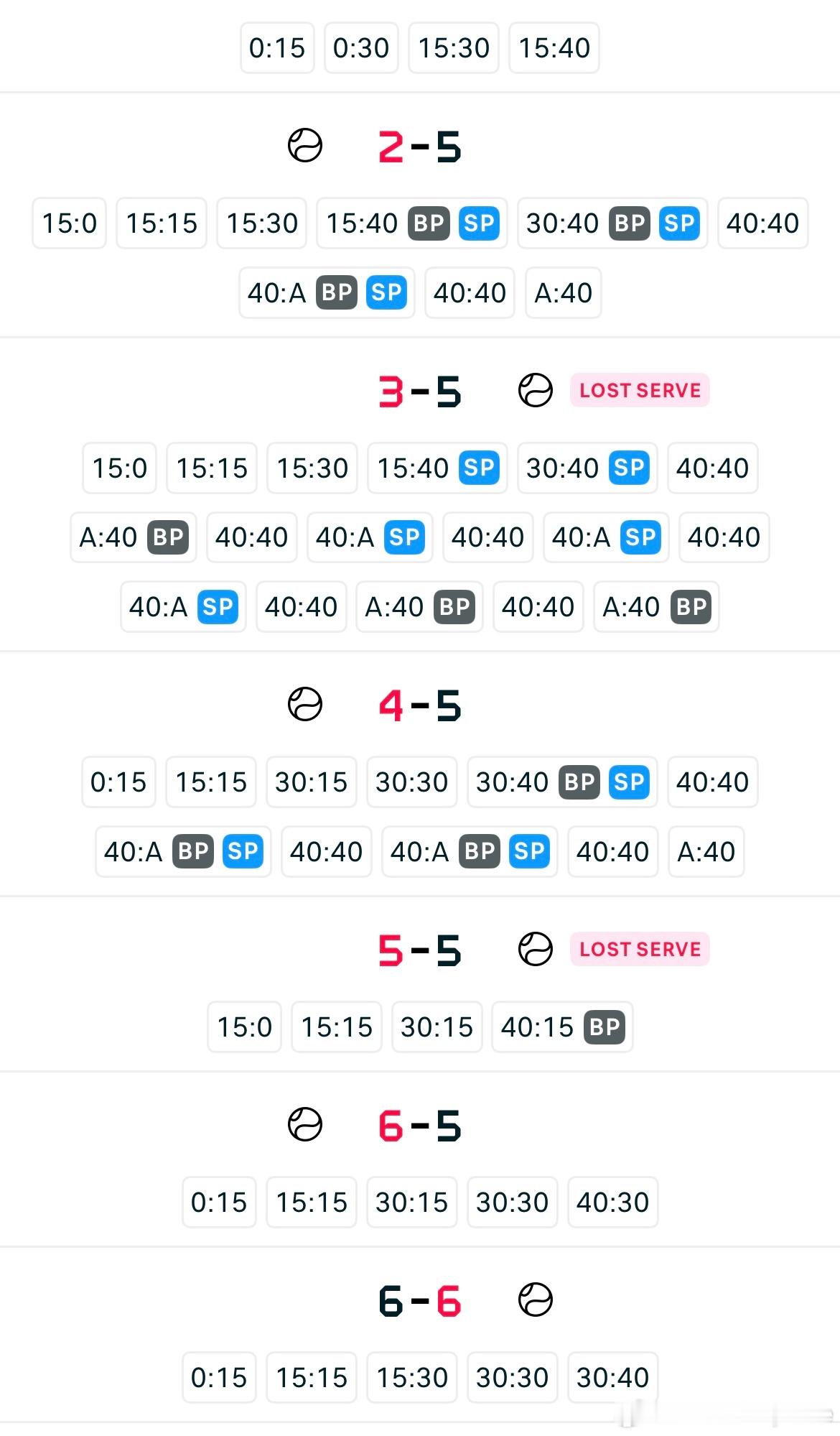 0:15 0:30 15:30 15:40

2-5

15:0 15:15 15:30 15:40 BP SP 30:40 BP SP 40:40

40:A BP SP 40:40 A:40

3-5 LOST SERVE

15:0 15:15 15:30 15:40 SP 30:40 SP 40:40

A:40 BP 40:40 40:A SP 40:40 40:A SP 40:40

40:A SP 40:40 A:40 BP 40:40 A:40 BP

4-5

0:15 15:15 30:15 30:30 30:40 BP SP 40:40

40:A BP SP 40:40 40:A BP SP 40:40 A:40

5-5 LOST SERVE

15:0 15:15 30:15 40:15 BP

6-5

0:15 15:15 30:15 30:30 40:30

6-6

0:15 15:15 15:30 30:30 30:40